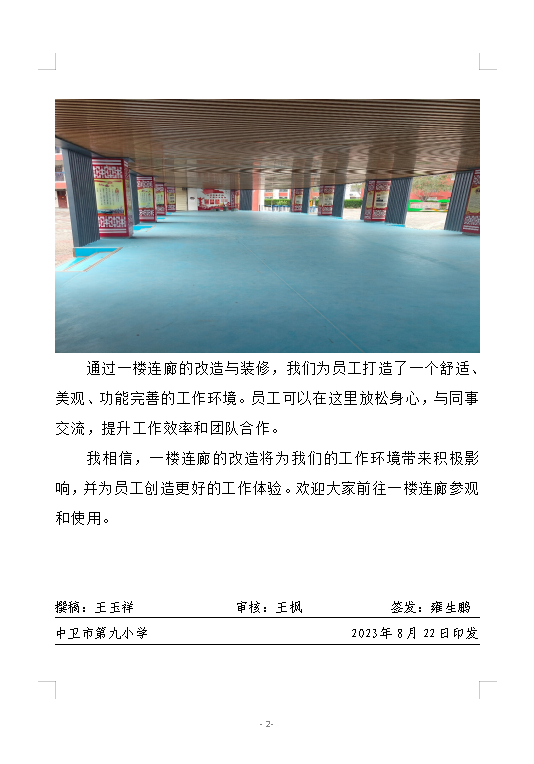 通过一楼连廊的改造与装修，我们为员工打造了一个舒适、美观、功能完善的工作环境。员工可以在这里放松身心，与同事交流，提升工作效率和团队合作。

我相信，一楼连廊的改造将为我们的工作环境带来积极影响，并为员工创造更好的工作体验。欢迎大家前往一楼连廊参观和使用。

撰稿：王玉祥　　审核：王枫　　签发：雍生鹏

中卫市第九小学　　2023年8月22日印发

- 2-